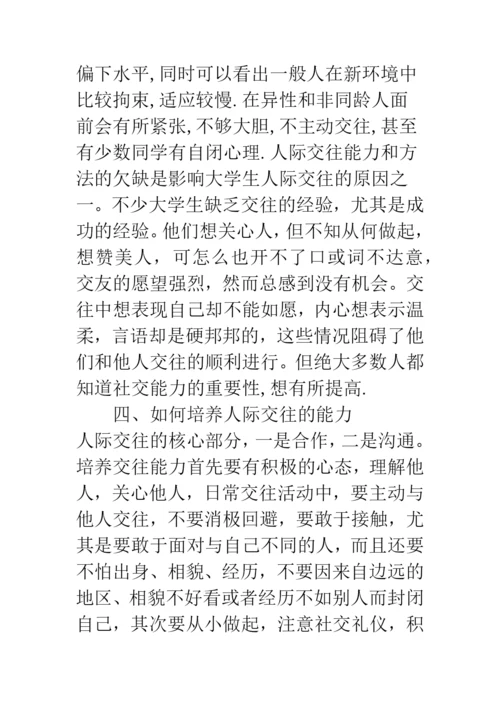 偏下水平,同时可以看出一般人在新环境中比较拘束,适应较慢.在异性和非同龄人面前会有所紧张,不够大胆,不主动交往,甚至有少数同学有自闭心理.人际交往能力和方法的欠缺是影响大学生人际交往的原因之一。不少大学生缺乏交往的经验，尤其是成功的经验。他们想关心人，但不知从何做起，想赞美人，可怎么也开不了口或词不达意，交友的愿望强烈，然而总感到没有机会。交往中想表现自己却不能如愿，内心想表示温柔，言语却是硬邦邦的，这些情况阻碍了他们和他人交往的顺利进行。但绝大多数人都知道社交能力的重要性,想有所提高.

四、如何培养人际交往的能力

人际交往的核心部分，一是合作，二是沟通。培养交往能力首先要有积极的心态，理解他人，关心他人，日常交往活动中，要主动与他人交往，不要消极回避，要敢于接触，尤其是要敢于面对与自己不同的人，而且还要不怕出身、相貌、经历，不要因来自边远的地区、相貌不好看或者经历不如别人而封闭自己，其次要从小做起，注意社交礼仪，积